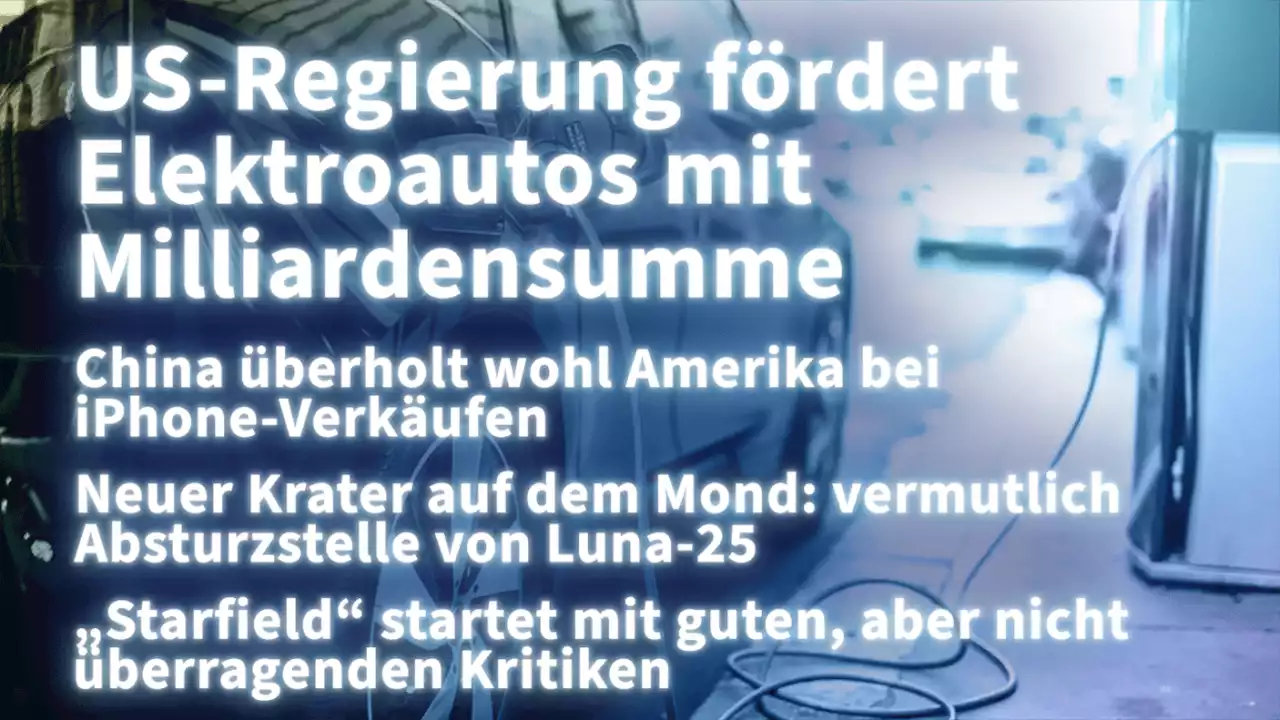 US-Regierung fördert Elektroautos mit Milliardensumme

China überholt wohl Amerika bei iPhone-Verkäufen

Neuer Krater auf dem Mond: vermutlich Absturzstelle von Luna-25

„Starfield“ startet mit guten, aber nicht überragenden Kritiken